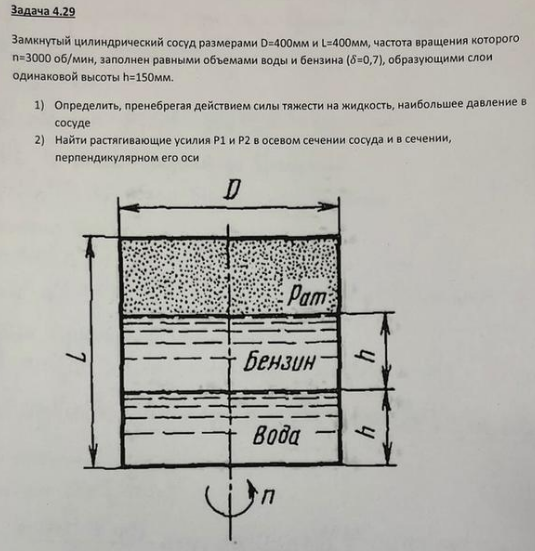 Задача 4.29

Замкнутый цилиндрический сосуд размерами D=400мм и L=400мм, частота вращения которого n=3000 об/мин, заполнен равными объемами воды и бензина ($\delta$=0,7), образующими слои одинаковой высоты h=150мм.

1) Определить, пренебрегая действием силы тяжести на жидкость, наибольшее давление в сосуде
2) Найти растягивающие усилия P1 и P2 в осевом сечении сосуда и в сечении, перпендикулярном его оси

D
L
Pат
Бензин
Вода
h
h
n